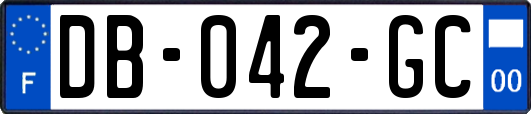 F

DB-042-GC

00